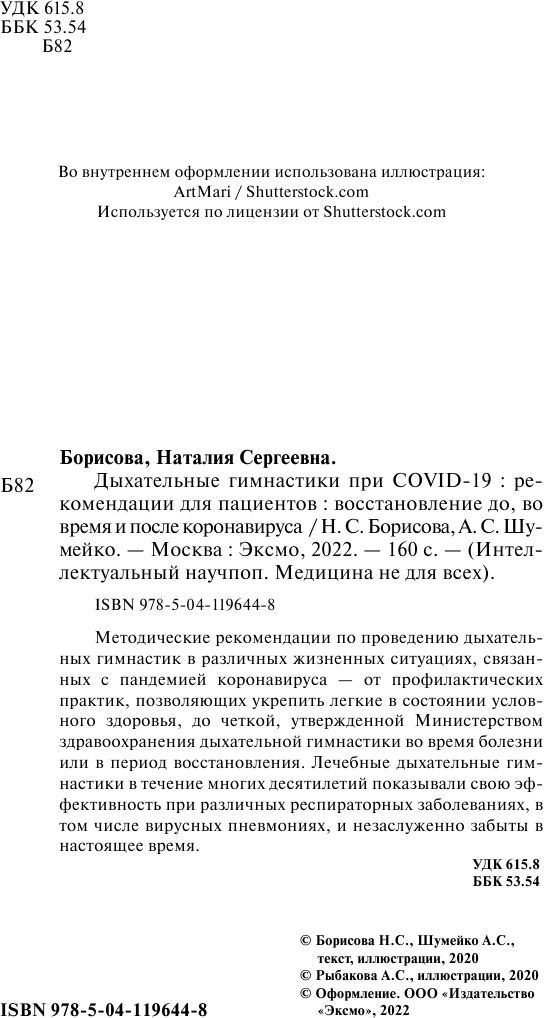 УДК 615.8
ББК 53.54
Б82

Во внутреннем оформлении использована иллюстрация:
ArtMari / Shutterstock.com
Используется по лицензии от Shutterstock.com

Борисова, Наталия Сергеевна.

Б82 Дыхательные гимнастики при COVID-19 : рекомендации для пациентов : восстановление до, во время и после коронавируса / Н. С. Борисова, А. С. Шумейко. — Москва : Эксмо, 2022. — 160 с. — (Интеллектуальный научпоп. Медицина не для всех).

ISBN 978-5-04-119644-8

Методические рекомендации по проведению дыхательных гимнастик в различных жизненных ситуациях, связанных с пандемией коронавируса — от профилактических практик, позволяющих укрепить легкие в состоянии условного здоровья, до четкой, утвержденной Министерством здравоохранения дыхательной гимнастики во время болезни или в период восстановления. Лечебные дыхательные гимнастики в течение многих десятилетий показывали свою эффективность при различных респираторных заболеваниях, в том числе вирусных пневмониях, и незаслуженно забыты в настоящее время.

УДК 615.8
ББК 53.54

© Борисова Н.С., Шумейко А.С., текст, иллюстрации, 2020
© Рыбакова А.С., иллюстрации, 2020
© Оформление. ООО «Издательство «Эксмо», 2022

ISBN 978-5-04-119644-8